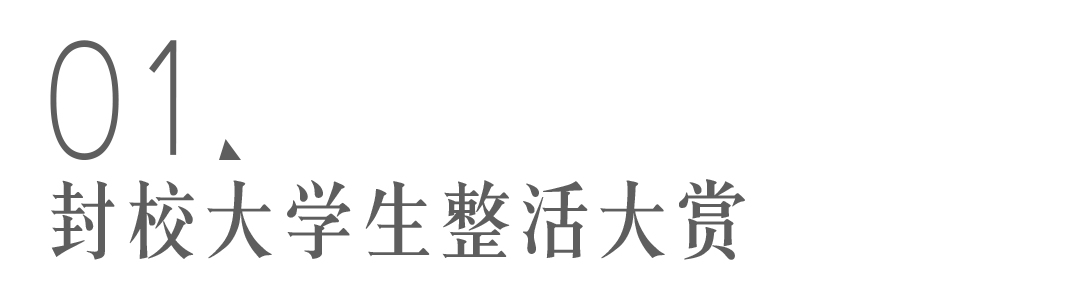 01、
封校大学生整活大赏